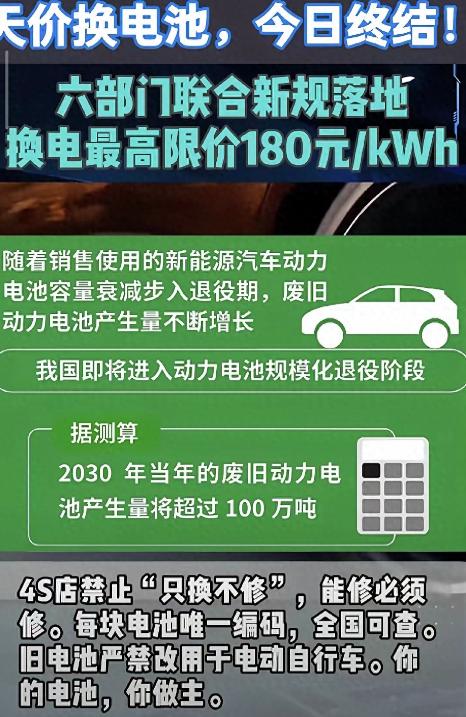 天价换电池，今日终结！

六部门联合新规落地
换电最高限价180元/kWh

随着销售使用的新能源汽车动力电池容量衰减步入退役期，废旧动力电池产生量不断增长

我国即将进入动力电池规模化退役阶段

据测算

2030 年当年的废旧动力电池产生量将超过 100 万吨

4S店禁止“只换不修”，能修必须修。每块电池唯一编码，全国可查。旧电池严禁改用于电动自行车。你的电池，你做主。